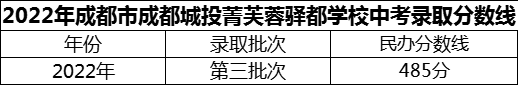 2022年成都市成都城投菁芙蓉驿都学校中考录取分数线

| 年份 | 录取批次 | 民办分数线 |
|---|---|---|
| 2022年 | 第三批次 | 485分 |